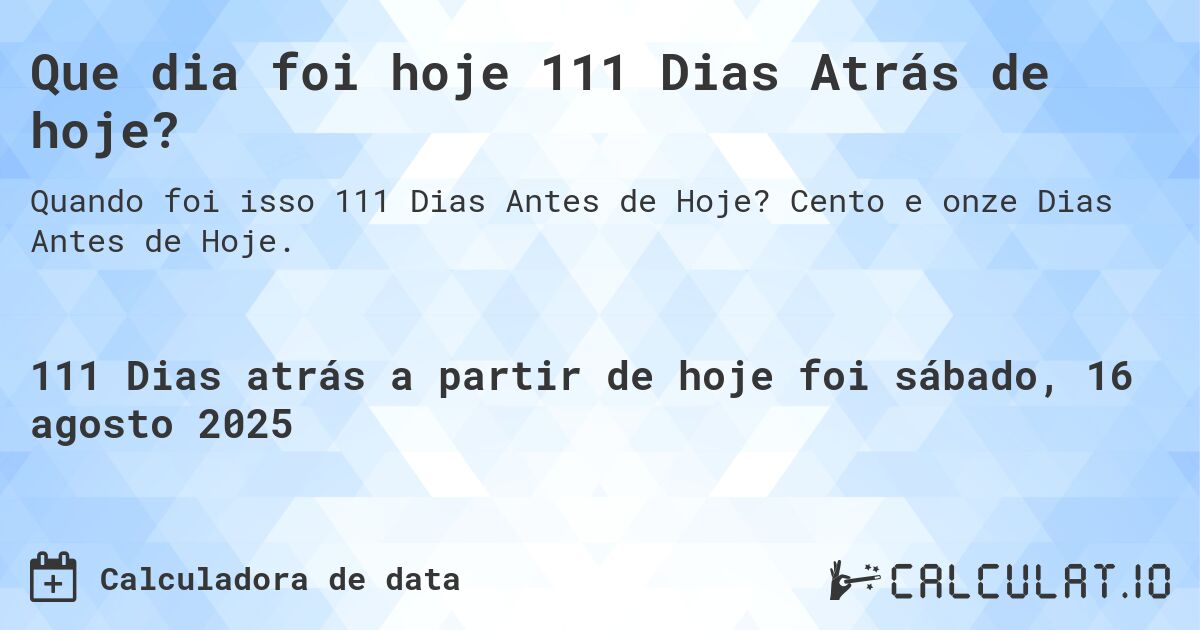 Que dia foi hoje 111 Dias Atrás de hoje?

Quando foi isso 111 Dias Antes de Hoje? Cento e onze Dias Antes de Hoje.

111 Dias atrás a partir de hoje foi sábado, 16 agosto 2025

Calculadora de data

CALCULAT.IO